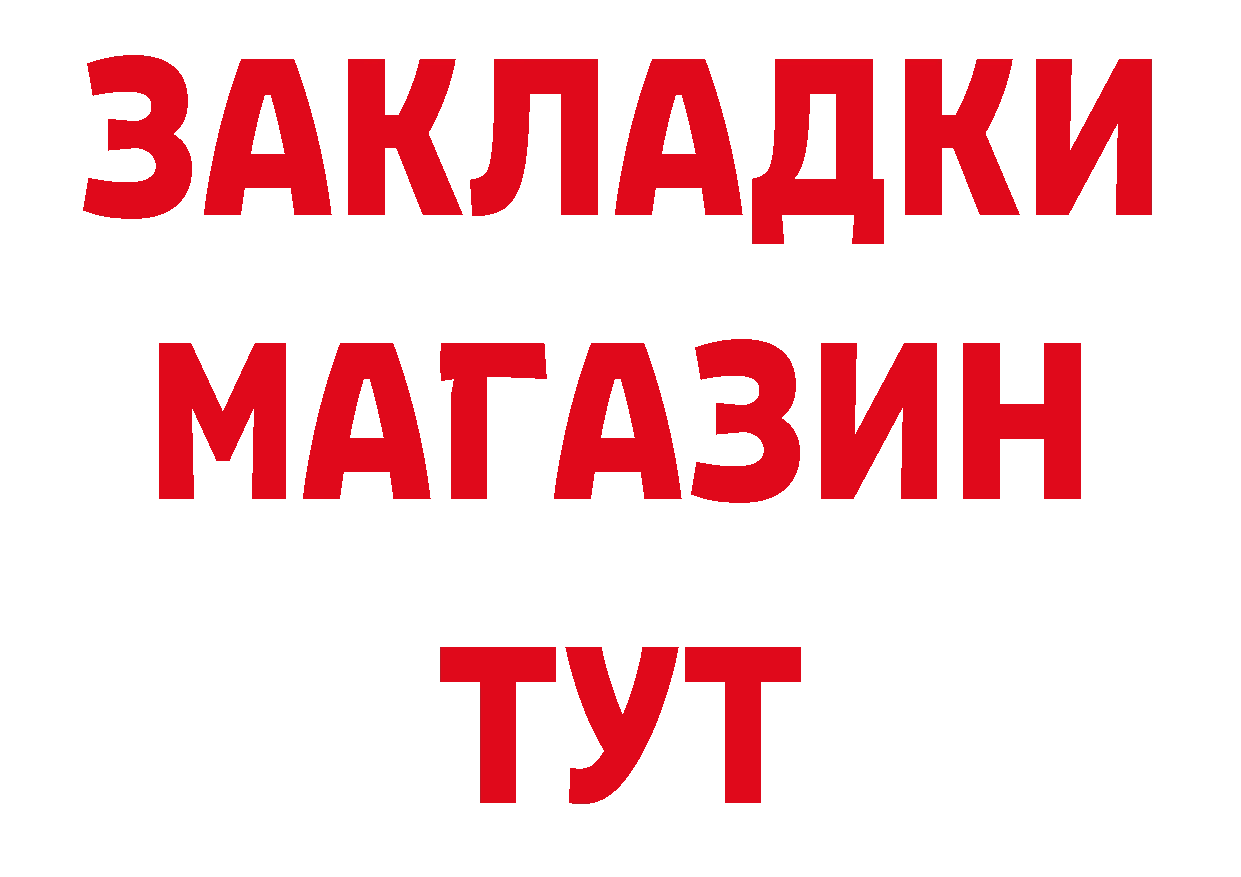 ЗАКЛАДКИ
МАГАЗИН
ТУТ